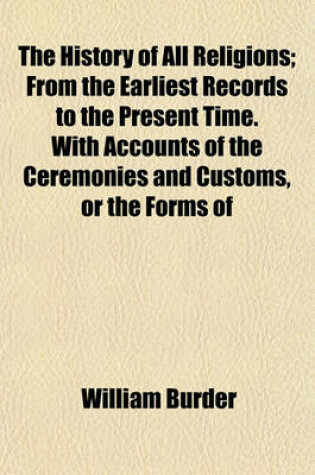 The History of All Religions; From the Earliest Records to the Present Time. With Accounts of the Ceremonies and Customs, or the Forms of

William Burder